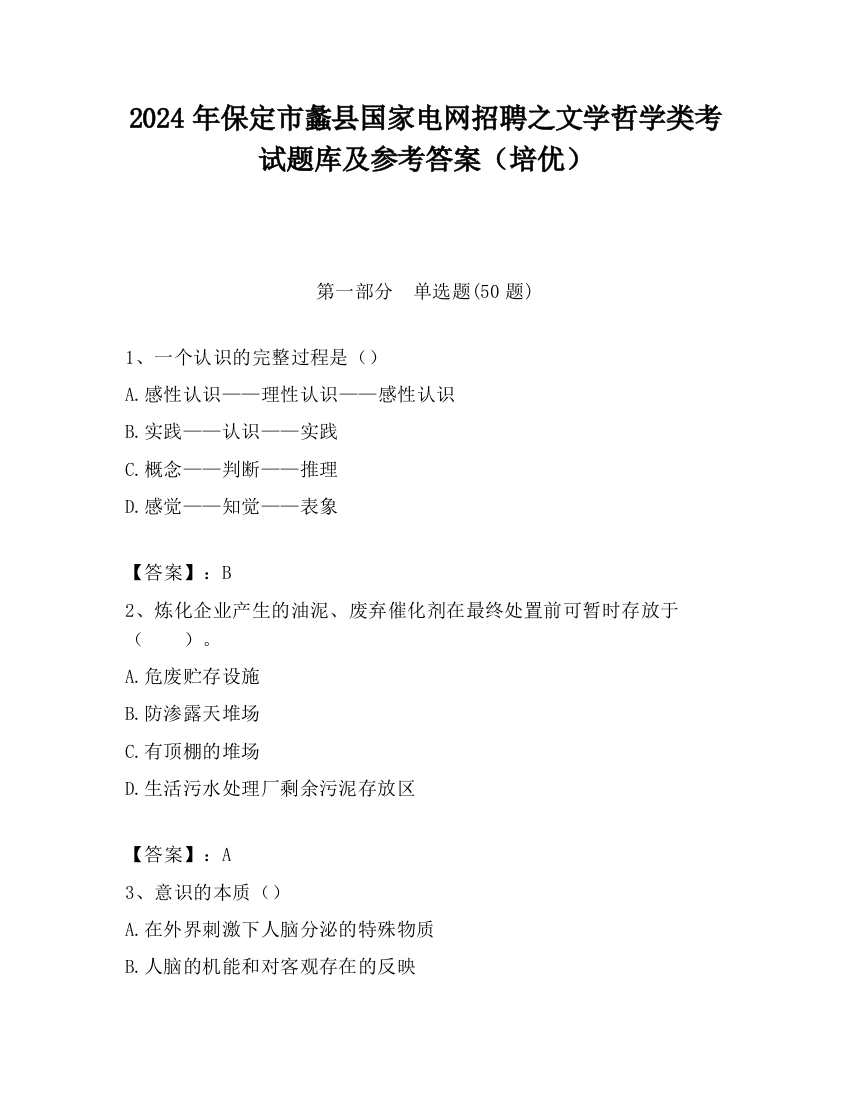 2024 年保定市蠡县国家电网招聘之文学哲学类考试题库及参考答案（培优）

第一部分　单选题(50 题)

1、一个认识的完整过程是（）

A.感性认识——理性认识——感性认识

B.实践——认识——实践

C.概念——判断——推理

D.感觉——知觉——表象

【答案】：B

2、炼化企业产生的油泥、废弃催化剂在最终处置前可暂时存放于（　　）。

A.危废贮存设施

B.防渗露天堆场

C.有顶棚的堆场

D.生活污水处理厂剩余污泥存放区

【答案】：A

3、意识的本质（）

A.在外界刺激下人脑分泌的特殊物质

B.人脑的机能和对客观存在的反映